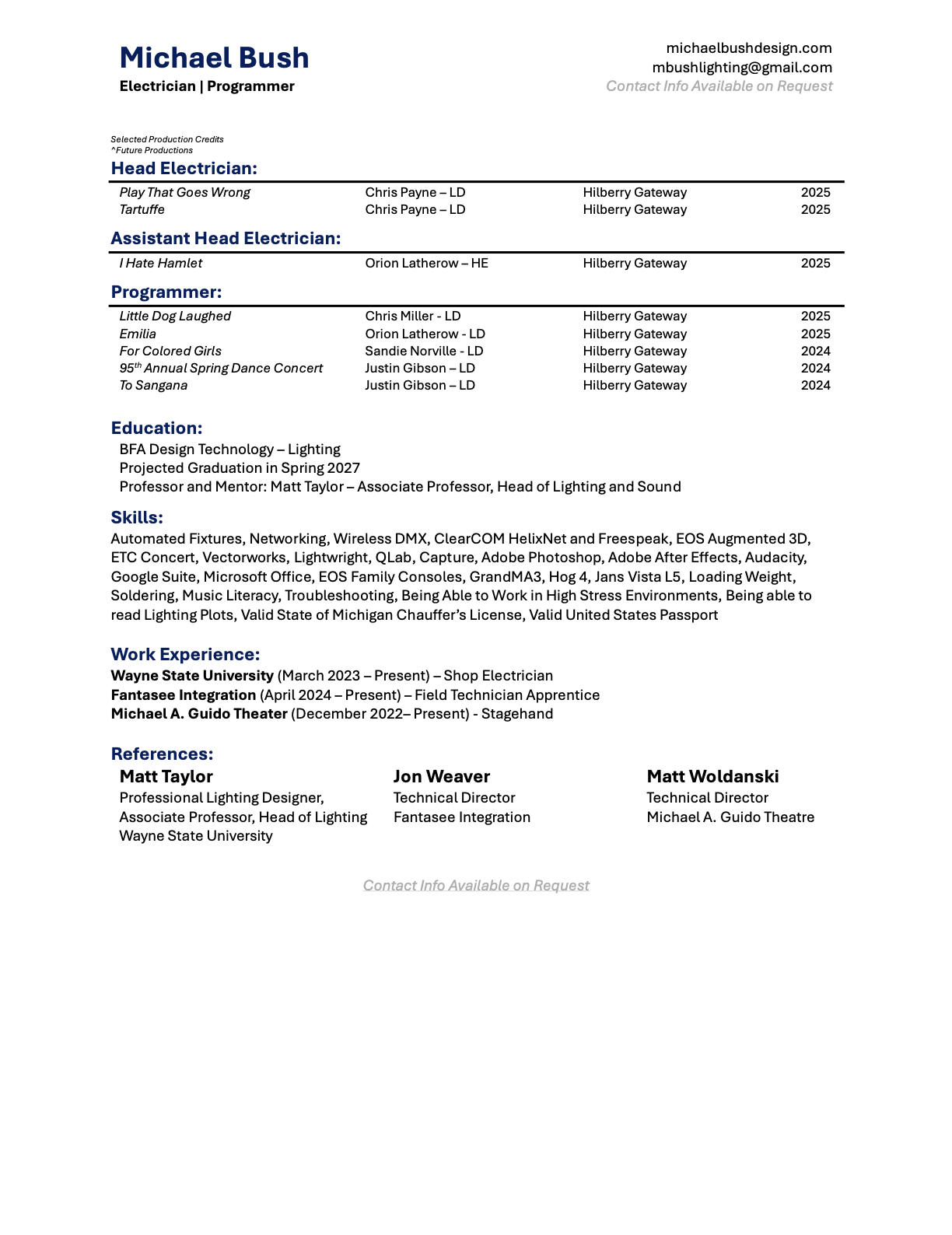 Michael Bush
Electrician | Programmer

michaelbushdesign.com
mbushlighting@gmail.com
Contact Info Available on Request

Selected Production Credits
^Future Productions

Head Electrician:

| Play That Goes Wrong | Chris Payne – LD | Hilberry Gateway | 2025 |
|---|---|---|---|
| Tartuffe | Chris Payne – LD | Hilberry Gateway | 2025 |

Assistant Head Electrician:

| I Hate Hamlet | Orion Latherow – HE | Hilberry Gateway | 2025 |
|---|---|---|---|

Programmer:

| Little Dog Laughed | Chris Miller - LD | Hilberry Gateway | 2025 |
|---|---|---|---|
| Emilia | Orion Latherow - LD | Hilberry Gateway | 2025 |
| For Colored Girls | Sandie Norville - LD | Hilberry Gateway | 2024 |
| 95$^{th}$ Annual Spring Dance Concert | Justin Gibson – LD | Hilberry Gateway | 2024 |
| To Sangana | Justin Gibson – LD | Hilberry Gateway | 2024 |

Education:
BFA Design Technology – Lighting
Projected Graduation in Spring 2027
Professor and Mentor: Matt Taylor – Associate Professor, Head of Lighting and Sound

Skills:
Automated Fixtures, Networking, Wireless DMX, ClearCOM HelixNet and Freespeak, EOS Augmented 3D, ETC Concert, Vectorworks, Lightwright, QLab, Capture, Adobe Photoshop, Adobe After Effects, Audacity, Google Suite, Microsoft Office, EOS Family Consoles, GrandMA3, Hog 4, Jans Vista L5, Loading Weight, Soldering, Music Literacy, Troubleshooting, Being Able to Work in High Stress Environments, Being able to read Lighting Plots, Valid State of Michigan Chauffer's License, Valid United States Passport

Work Experience:
Wayne State University (March 2023 – Present) – Shop Electrician
Fantasee Integration (April 2024 – Present) – Field Technician Apprentice
Michael A. Guido Theater (December 2022– Present) - Stagehand

References:
Matt Taylor
Professional Lighting Designer,
Associate Professor, Head of Lighting
Wayne State University

Jon Weaver
Technical Director
Fantasee Integration

Matt Woldanski
Technical Director
Michael A. Guido Theatre

Contact Info Available on Request